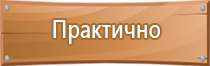 Практично